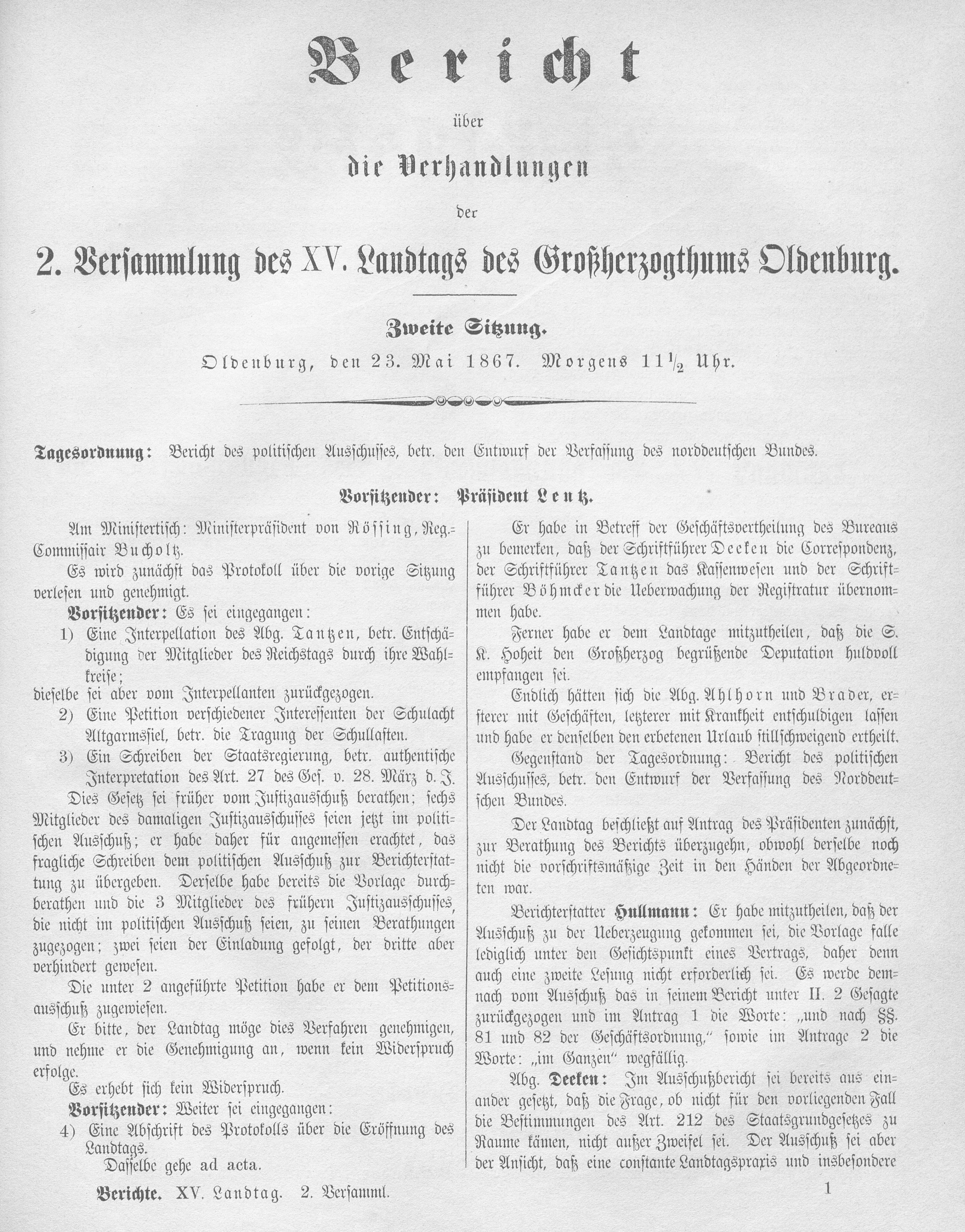 Bericht

über

die Verhandlungen

der

2. Versammlung des XV. Landtags des Großherzogthums Oldenburg.

Zweite Sitzung.

Oldenburg, den 23. Mai 1867. Morgens $11\frac{1}{2}$ Uhr.

Tagesordnung: Bericht des politischen Ausschusses, betr. den Entwurf der Verfassung des norddeutschen Bundes.

Vorsitzender: Präsident Lentz.

Am Ministertisch: Ministerpräsident von Rössing, Reg.-Commissair Bucholtz.

Es wird zunächst das Protokoll über die vorige Sitzung verlesen und genehmigt.

Vorsitzender: Es sei eingegangen:

1) Eine Interpellation des Abg. Tantzen, betr. Entschädigung der Mitglieder des Reichstags durch ihre Wahlkreise;

dieselbe sei aber vom Interpellanten zurückgezogen.

2) Eine Petition verschiedener Interessenten der Schulacht Altgarmssiel, betr. die Tragung der Schullasten.

3) Ein Schreiben der Staatsregierung, betr. authentische Interpretation des Art. 27 des Ges. v. 28. März d. J.

Dies Gesetz sei früher vom Justizausschuß berathen; sechs Mitglieder des damaligen Justizausschusses seien jetzt im politischen Ausschuß; er habe daher für angemessen erachtet, das fragliche Schreiben dem politischen Ausschuß zur Berichterstattung zu übergeben. Derselbe habe bereits die Vorlage durchberathen und die 3 Mitglieder des frühern Justizausschusses, die nicht im politischen Ausschuß seien, zu seinen Berathungen zugezogen; zwei seien der Einladung gefolgt, der dritte aber verhindert gewesen.

Die unter 2 angeführte Petition habe er dem Petitionsausschuß zugewiesen.

Er bitte, der Landtag möge dies Verfahren genehmigen, und nehme er die Genehmigung an, wenn kein Widerspruch erfolge.

Es erhebt sich kein Widerspruch.

Vorsitzender: Weiter sei eingegangen:

4) Eine Abschrift des Protokolls über die Eröffnung des Landtags.

Dasselbe gehe ad acta.

Er habe in Betreff der Geschäftsvertheilung des Bureaus zu bemerken, daß der Schriftführer Deeken die Correspondenz, der Schriftführer Tantzen das Kassenwesen und der Schriftführer Böhmcker die Ueberwachung der Registratur übernommen habe.

Ferner habe er dem Landtage mitzutheilen, daß die S. K. Hoheit den Großherzog begrüßende Deputation huldvoll empfangen sei.

Endlich hätten sich die Abg. Ahlhorn und Brader, ersterer mit Geschäften, letzterer mit Krankheit entschuldigen lassen und habe er denselben den erbetenen Urlaub stillschweigend ertheilt.

Gegenstand der Tagesordnung: Bericht des politischen Ausschusses, betr. den Entwurf der Verfassung des Norddeutschen Bundes.

Der Landtag beschließt auf Antrag des Präsidenten zunächst, zur Berathung des Berichts überzugehn, obwohl derselbe noch nicht die vorschriftsmäßige Zeit in den Händen der Abgeordneten war.

Berichterstatter Hullmann: Er habe mitzutheilen, daß der Ausschuß zu der Ueberzeugung gekommen sei, die Vorlage falle lediglich unter den Gesichtspunkt eines Vertrags, daher denn auch eine zweite Lesung nicht erforderlich sei. Es werde demnach vom Ausschuß das in seinem Bericht unter II. 2 Gesagte zurückgezogen und im Antrag 1 die Worte: „und nach §§. 81 und 82 der Geschäftsordnung," sowie im Antrage 2 die Worte: „im Ganzen" wegfällig.

Abg. Deeken: Im Ausschußbericht sei bereits aus einander gesetzt, daß die Frage, ob nicht für den vorliegenden Fall die Bestimmungen des Art. 212 des Staatsgrundgesetzes zu Raume kämen, nicht außer Zweifel sei. Der Ausschuß sei aber der Ansicht, daß eine constante Landtagspraxis und insbesondere

Berichte. XV. Landtag. 2. Versamml.

1